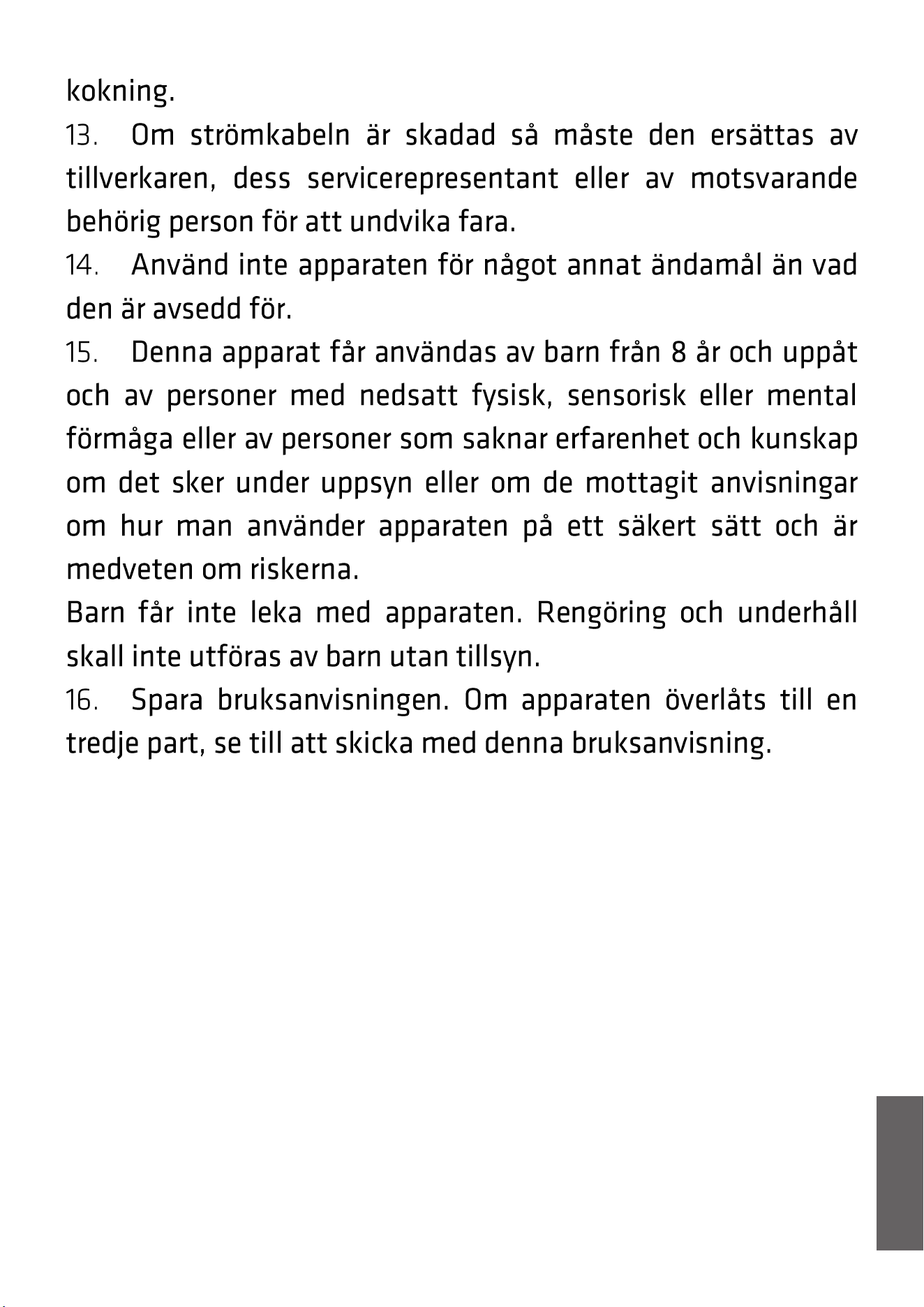 kokning.

13. Om strömkabeln är skadad så måste den ersättas av tillverkaren, dess servicerepresentant eller av motsvarande behörig person för att undvika fara.

14. Använd inte apparaten för något annat ändamål än vad den är avsedd för.

15. Denna apparat får användas av barn från 8 år och uppåt och av personer med nedsatt fysisk, sensorisk eller mental förmåga eller av personer som saknar erfarenhet och kunskap om det sker under uppsyn eller om de mottagit anvisningar om hur man använder apparaten på ett säkert sätt och är medveten om riskerna.

Barn får inte leka med apparaten. Rengöring och underhåll skall inte utföras av barn utan tillsyn.

16. Spara bruksanvisningen. Om apparaten överlåts till en tredje part, se till att skicka med denna bruksanvisning.